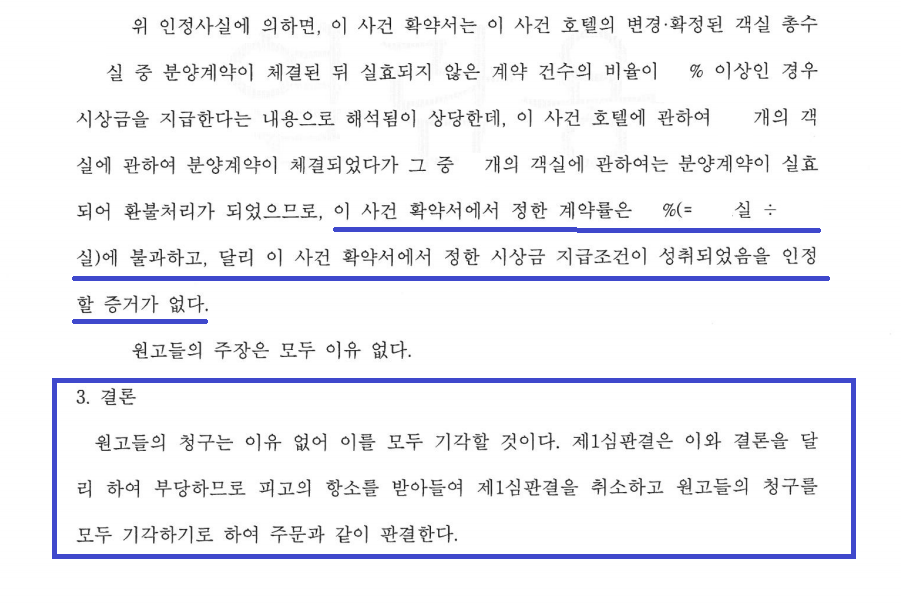 위 인정사실에 의하면, 이 사건 확약서는 이 사건 호텔의 변경·확정된 객실 총수 실 중 분양계약이 체결된 뒤 실효되지 않은 계약 건수의 비율이 % 이상인 경우 시상금을 지급한다는 내용으로 해석됨이 상당한데, 이 사건 호텔에 관하여 개의 객실에 관하여 분양계약이 체결되었다가 그 중 개의 객실에 관하여는 분양계약이 실효되어 환불처리가 되었으므로, 이 사건 확약서에서 정한 계약률은 %(= 실 ÷ 실)에 불과하고, 달리 이 사건 확약서에서 정한 시상금 지급조건이 성취되었음을 인정할 증거가 없다.

원고들의 주장은 모두 이유 없다.

3. 결론

원고들의 청구는 이유 없어 이를 모두 기각할 것이다. 제1심판결은 이와 결론을 달리 하여 부당하므로 피고의 항소를 받아들여 제1심판결을 취소하고 원고들의 청구를 모두 기각하기로 하여 주문과 같이 판결한다.